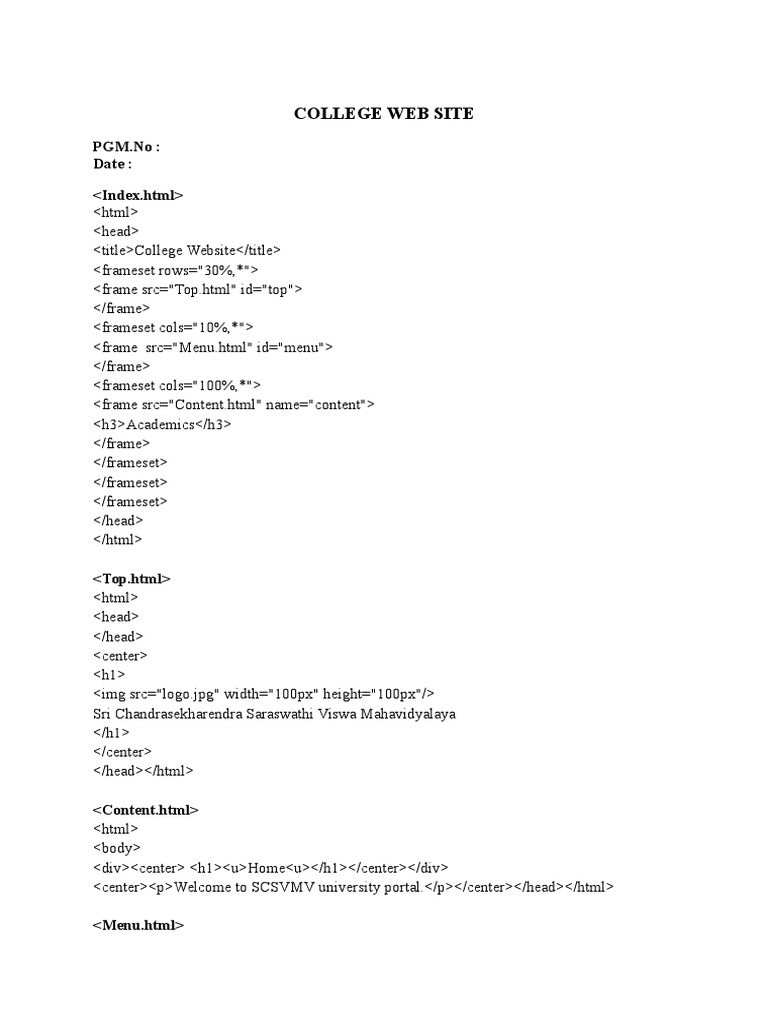 COLLEGE WEB SITE

PGM.No :
Date :

<Index.html>
<html>
<head>
<title>College Website</title>
<frameset rows="30%,*">
<frame src="Top.html" id="top">
</frame>
<frameset cols="10%,*">
<frame src="Menu.html" id="menu">
</frame>
<frameset cols="100%,*">
<frame src="Content.html" name="content">
<h3>Academics</h3>
</frame>
</frameset>
</frameset>
</frameset>
</head>
</html>

<Top.html>
<html>
<head>
</head>
<center>
<h1>
<img src="logo.jpg" width="100px" height="100px"/>
Sri Chandrasekharendra Saraswathi Viswa Mahavidyalaya
</h1>
</center>
</head></html>

<Content.html>
<html>
<body>
<div><center> <h1><u>Home<u></h1></center></div>
<center><p>Welcome to SCSVMV university portal.</p></center></head></html>

<Menu.html>